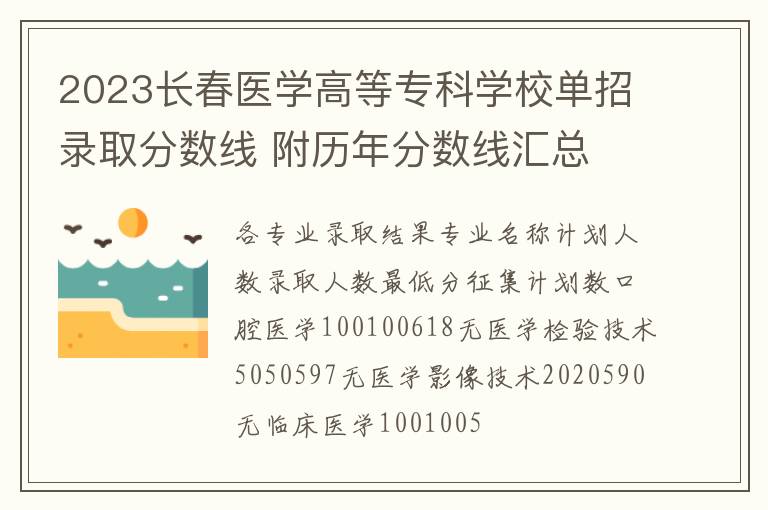 2023长春医学高等专科学校单招录取分数线 附历年分数线汇总

各专业录取结果专业名称计划人数录取人数最低分征集计划数口腔医学100100618无医学检验技术5050597无医学影像技术2020590无临床医学1001005